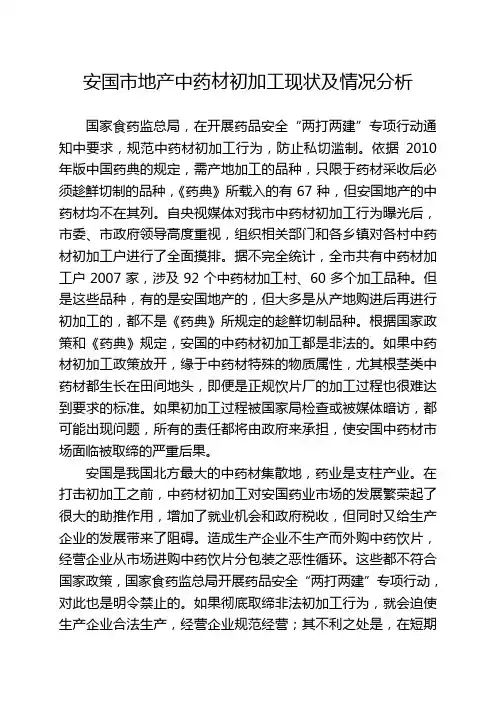 安国市地产中药材初加工现状及情况分析

国家食药监总局，在开展药品安全“两打两建”专项行动通知中要求，规范中药材初加工行为，防止私切滥制。依据 2010 年版中国药典的规定，需产地加工的品种，只限于药材采收后必须趁鲜切制的品种，《药典》所载入的有 67 种，但安国地产的中药材均不在其列。自央视媒体对我市中药材初加工行为曝光后，市委、市政府领导高度重视，组织相关部门和各乡镇对各村中药材初加工户进行了全面摸排。据不完全统计，全市共有中药材加工户 2007 家，涉及 92 个中药材加工村、60 多个加工品种。但是这些品种，有的是安国地产的，但大多是从产地购进后再进行初加工的，都不是《药典》所规定的趁鲜切制品种。根据国家政策和《药典》规定，安国的中药材初加工都是非法的。如果中药材初加工政策放开，缘于中药材特殊的物质属性，尤其根茎类中药材都生长在田间地头，即便是正规饮片厂的加工过程也很难达到要求的标准。如果初加工过程被国家局检查或被媒体暗访，都可能出现问题，所有的责任都将由政府来承担，使安国中药材市场面临被取缔的严重后果。

安国是我国北方最大的中药材集散地，药业是支柱产业。在打击初加工之前，中药材初加工对安国药业市场的发展繁荣起了很大的助推作用，增加了就业机会和政府税收，但同时又给生产企业的发展带来了阻碍。造成生产企业不生产而外购中药饮片，经营企业从市场进购中药饮片分包装之恶性循环。这些都不符合国家政策，国家食药监总局开展药品安全“两打两建”专项行动，对此也是明令禁止的。如果彻底取缔非法初加工行为，就会迫使生产企业合法生产，经营企业规范经营；其不利之处是，在短期